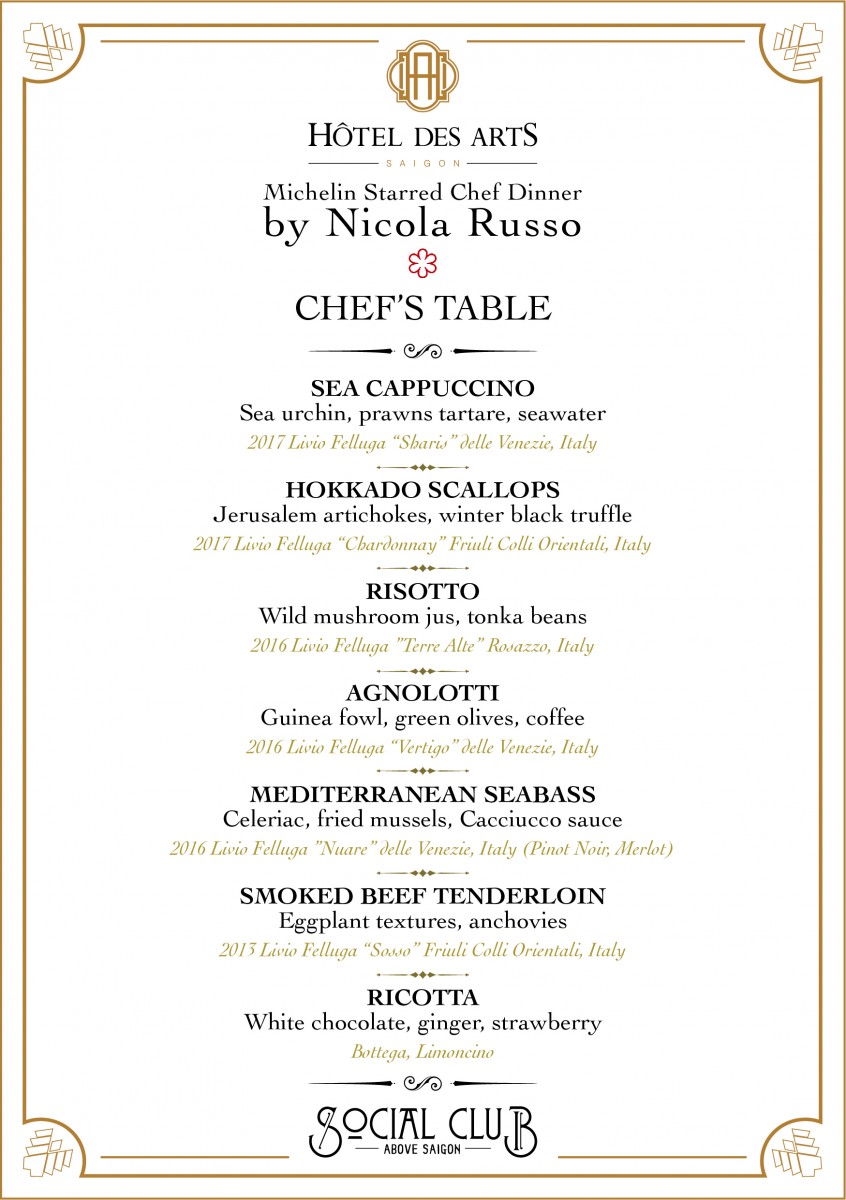 HÔTEL DES ARTS
SAIGON

Michelin Starred Chef Dinner
by Nicola Russo

CHEF'S TABLE

SEA CAPPUCCINO
Sea urchin, prawns tartare, seawater
2017 Livio Felluga "Sharis" delle Venezie, Italy

HOKKADO SCALLOPS
Jerusalem artichokes, winter black truffle
2017 Livio Felluga "Chardonnay" Friuli Colli Orientali, Italy

RISOTTO
Wild mushroom jus, tonka beans
2016 Livio Felluga "Terre Alte" Rosazzo, Italy

AGNOLOTTI
Guinea fowl, green olives, coffee
2016 Livio Felluga "Vertigo" delle Venezie, Italy

MEDITERRANEAN SEABASS
Celeriac, fried mussels, Cacciucco sauce
2016 Livio Felluga "Nuare" delle Venezie, Italy (Pinot Noir, Merlot)

SMOKED BEEF TENDERLOIN
Eggplant textures, anchovies
2013 Livio Felluga "Sosso" Friuli Colli Orientali, Italy

RICOTTA
White chocolate, ginger, strawberry
Bottega, Limoncino

SOCIAL CLUB
ABOVE SAIGON